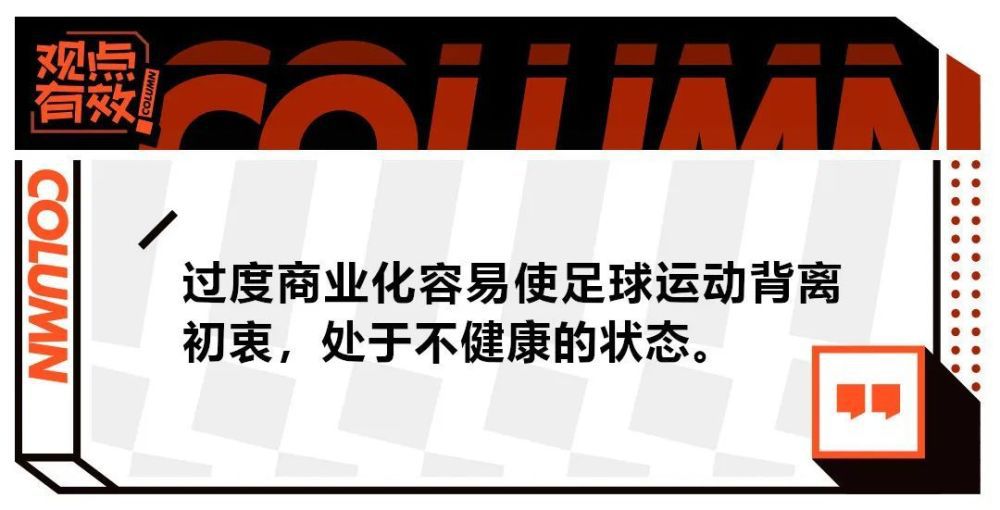 观点有效

COLUMN

COLUMN

COLUMN

过度商业化容易使足球运动背离初衷，处于不健康的状态。